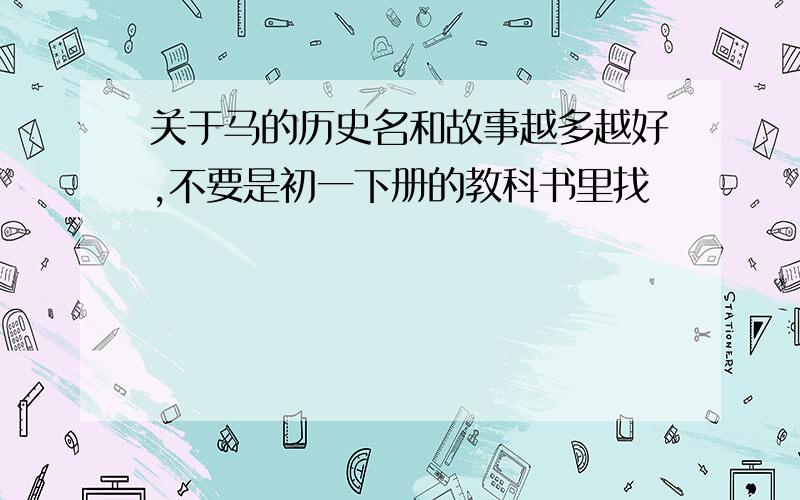 关于马的历史名和故事越多越好,不要是初一下册的教科书里找

STATIONERY